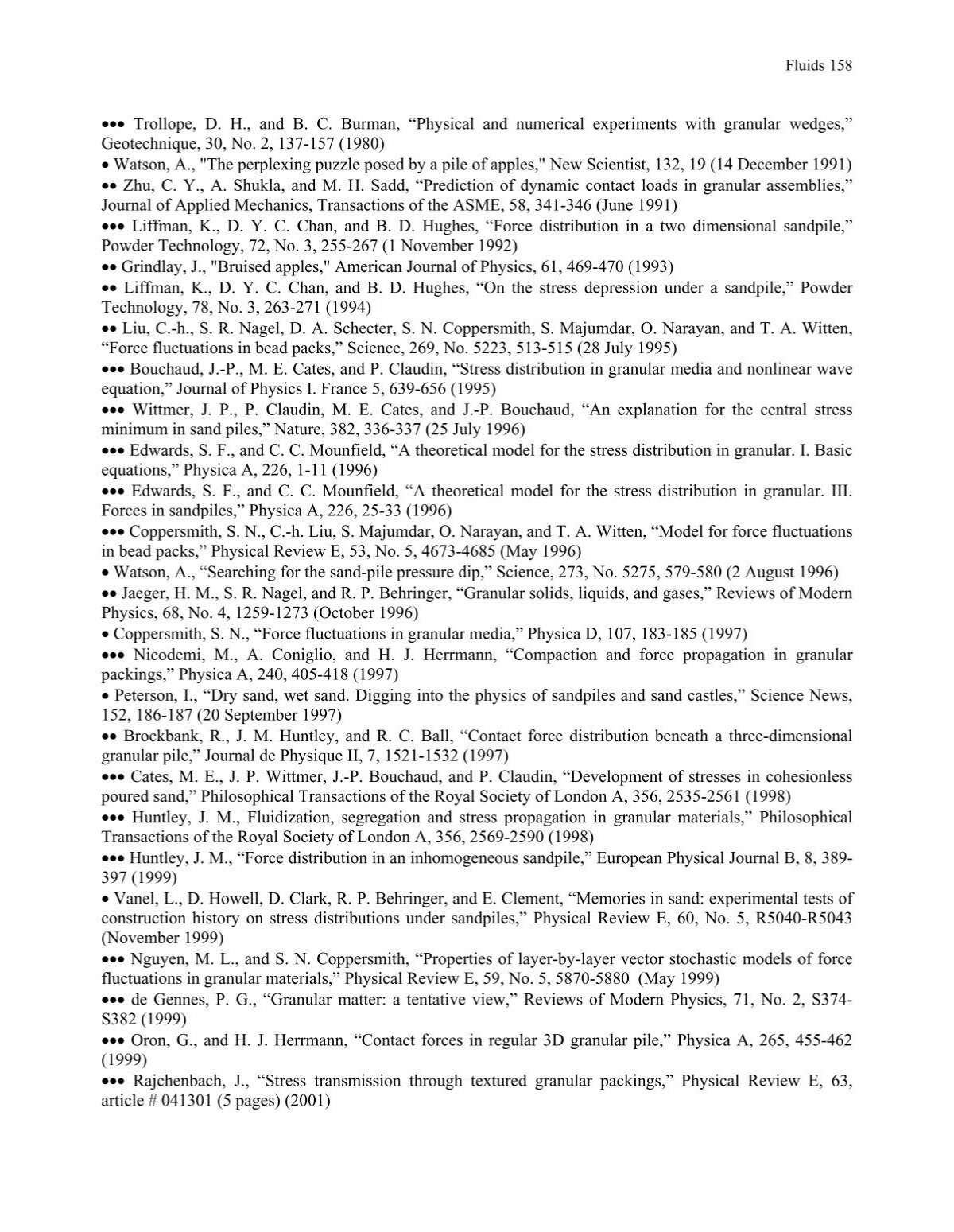 Fluids 158

••• Trollope, D. H., and B. C. Burman, “Physical and numerical experiments with granular wedges,” Geotechnique, 30, No. 2, 137-157 (1980)
• Watson, A., "The perplexing puzzle posed by a pile of apples," New Scientist, 132, 19 (14 December 1991)
•• Zhu, C. Y., A. Shukla, and M. H. Sadd, “Prediction of dynamic contact loads in granular assemblies,” Journal of Applied Mechanics, Transactions of the ASME, 58, 341-346 (June 1991)
••• Liffman, K., D. Y. C. Chan, and B. D. Hughes, “Force distribution in a two dimensional sandpile,” Powder Technology, 72, No. 3, 255-267 (1 November 1992)
•• Grindlay, J., "Bruised apples," American Journal of Physics, 61, 469-470 (1993)
•• Liffman, K., D. Y. C. Chan, and B. D. Hughes, “On the stress depression under a sandpile,” Powder Technology, 78, No. 3, 263-271 (1994)
•• Liu, C.-h., S. R. Nagel, D. A. Schecter, S. N. Coppersmith, S. Majumdar, O. Narayan, and T. A. Witten, “Force fluctuations in bead packs,” Science, 269, No. 5223, 513-515 (28 July 1995)
••• Bouchaud, J.-P., M. E. Cates, and P. Claudin, “Stress distribution in granular media and nonlinear wave equation,” Journal of Physics I. France 5, 639-656 (1995)
••• Wittmer, J. P., P. Claudin, M. E. Cates, and J.-P. Bouchaud, “An explanation for the central stress minimum in sand piles,” Nature, 382, 336-337 (25 July 1996)
••• Edwards, S. F., and C. C. Mounfield, “A theoretical model for the stress distribution in granular. I. Basic equations,” Physica A, 226, 1-11 (1996)
••• Edwards, S. F., and C. C. Mounfield, “A theoretical model for the stress distribution in granular. III. Forces in sandpiles,” Physica A, 226, 25-33 (1996)
••• Coppersmith, S. N., C.-h. Liu, S. Majumdar, O. Narayan, and T. A. Witten, “Model for force fluctuations in bead packs,” Physical Review E, 53, No. 5, 4673-4685 (May 1996)
• Watson, A., “Searching for the sand-pile pressure dip,” Science, 273, No. 5275, 579-580 (2 August 1996)
•• Jaeger, H. M., S. R. Nagel, and R. P. Behringer, “Granular solids, liquids, and gases,” Reviews of Modern Physics, 68, No. 4, 1259-1273 (October 1996)
• Coppersmith, S. N., “Force fluctuations in granular media,” Physica D, 107, 183-185 (1997)
••• Nicodemi, M., A. Coniglio, and H. J. Herrmann, “Compaction and force propagation in granular packings,” Physica A, 240, 405-418 (1997)
• Peterson, I., “Dry sand, wet sand. Digging into the physics of sandpiles and sand castles,” Science News, 152, 186-187 (20 September 1997)
•• Brockbank, R., J. M. Huntley, and R. C. Ball, “Contact force distribution beneath a three-dimensional granular pile,” Journal de Physique II, 7, 1521-1532 (1997)
••• Cates, M. E., J. P. Wittmer, J.-P. Bouchaud, and P. Claudin, “Development of stresses in cohesionless poured sand,” Philosophical Transactions of the Royal Society of London A, 356, 2535-2561 (1998)
••• Huntley, J. M., Fluidization, segregation and stress propagation in granular materials,” Philosophical Transactions of the Royal Society of London A, 356, 2569-2590 (1998)
••• Huntley, J. M., “Force distribution in an inhomogeneous sandpile,” European Physical Journal B, 8, 389-397 (1999)
• Vanel, L., D. Howell, D. Clark, R. P. Behringer, and E. Clement, “Memories in sand: experimental tests of construction history on stress distributions under sandpiles,” Physical Review E, 60, No. 5, R5040-R5043 (November 1999)
••• Nguyen, M. L., and S. N. Coppersmith, “Properties of layer-by-layer vector stochastic models of force fluctuations in granular materials,” Physical Review E, 59, No. 5, 5870-5880 (May 1999)
••• de Gennes, P. G., “Granular matter: a tentative view,” Reviews of Modern Physics, 71, No. 2, S374-S382 (1999)
••• Oron, G., and H. J. Herrmann, “Contact forces in regular 3D granular pile,” Physica A, 265, 455-462 (1999)
••• Rajchenbach, J., “Stress transmission through textured granular packings,” Physical Review E, 63, article # 041301 (5 pages) (2001)